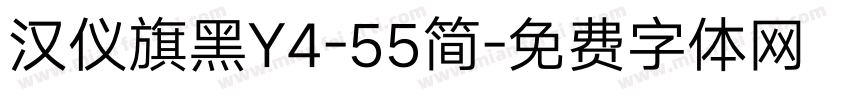 汉仪旗黑Y4-55简-免费字体网